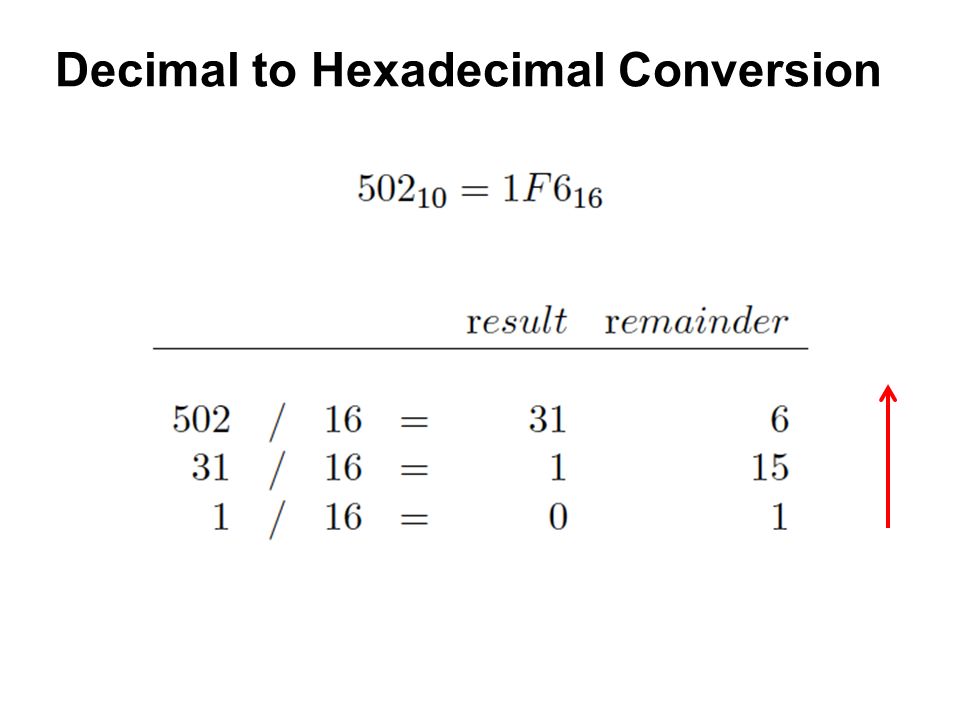 Decimal to Hexadecimal Conversion

$502_{10} = 1F6_{16}$

| | | | | result | remainder |
|---|---|---|---|---|---|
| 502 | / | 16 | = | 31 | 6 |
| 31 | / | 16 | = | 1 | 15 |
| 1 | / | 16 | = | 0 | 1 |